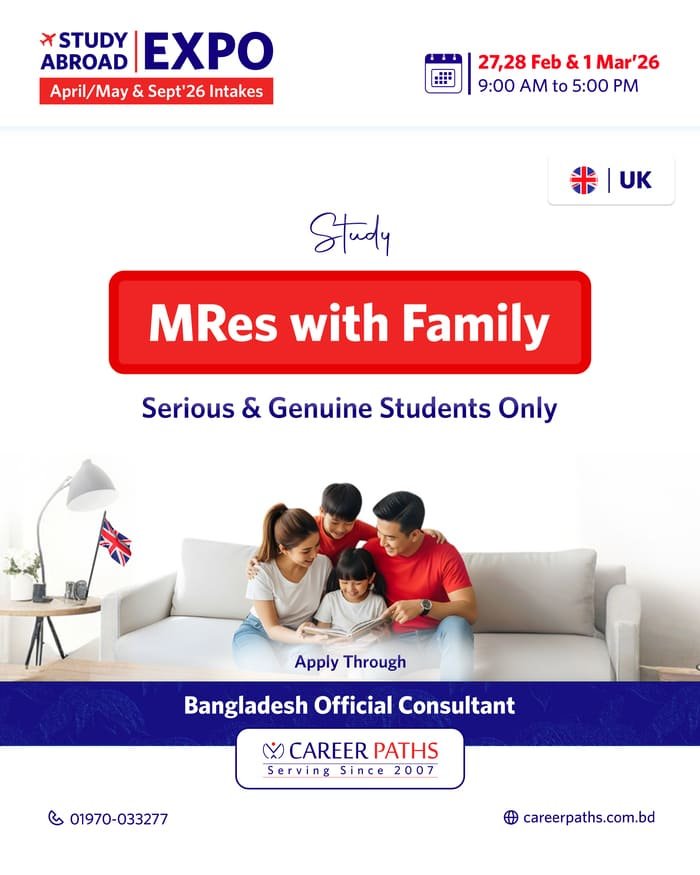 STUDY ABROAD EXPO
April/May & Sept'26 Intakes

27,28 Feb & 1 Mar'26
9:00 AM to 5:00 PM

UK

Study

MRes with Family

Serious & Genuine Students Only

Apply Through

Bangladesh Official Consultant

CAREER PATHS
Serving Since 2007

01970-033277

careerpaths.com.bd